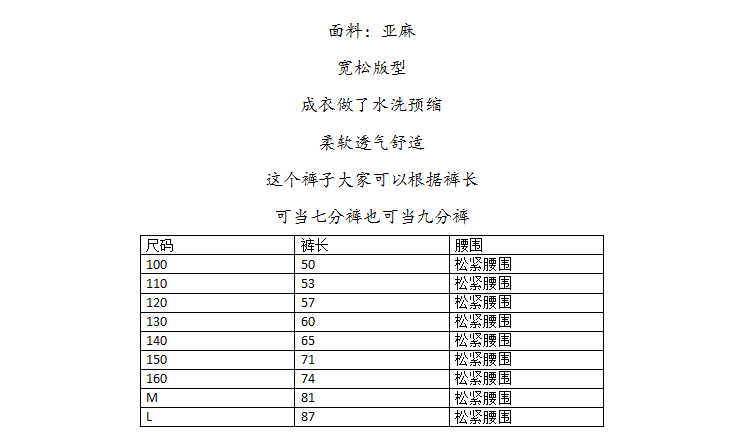 面料：亚麻

宽松版型

成衣做了水洗预缩

柔软透气舒适

这个裤子大家可以根据裤长

可当七分裤也可当九分裤

| 尺码 | 裤长 | 腰围 |
|---|---|---|
| 100 | 50 | 松紧腰围 |
| 110 | 53 | 松紧腰围 |
| 120 | 57 | 松紧腰围 |
| 130 | 60 | 松紧腰围 |
| 140 | 65 | 松紧腰围 |
| 150 | 71 | 松紧腰围 |
| 160 | 74 | 松紧腰围 |
| M | 81 | 松紧腰围 |
| L | 87 | 松紧腰围 |